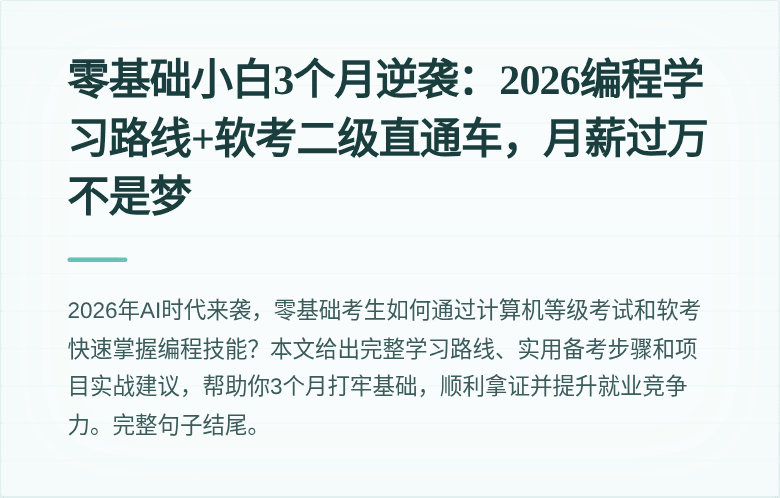 零基础小白3个月逆袭：2026编程学习路线+软考二级直通车，月薪过万不是梦

2026年AI时代来袭，零基础考生如何通过计算机等级考试和软考快速掌握编程技能？本文给出完整学习路线、实用备考步骤和项目实战建议，帮助你3个月打牢基础，顺利拿证并提升就业竞争力。完整句子结尾。